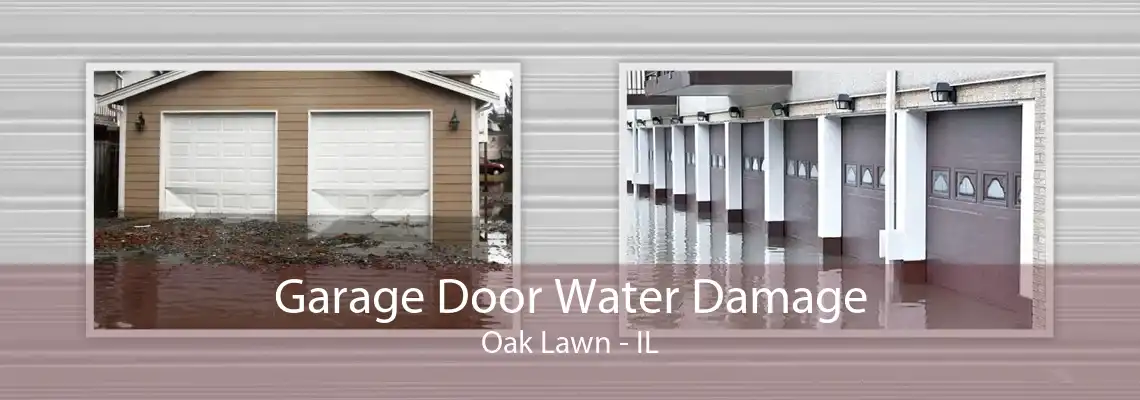 Garage Door Water Damage
Oak Lawn - IL